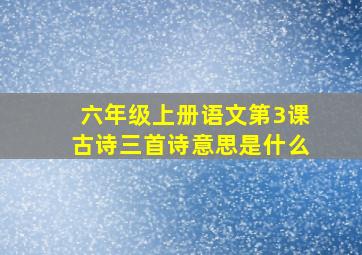 六年级上册语文第3课
古诗三首诗意思是什么